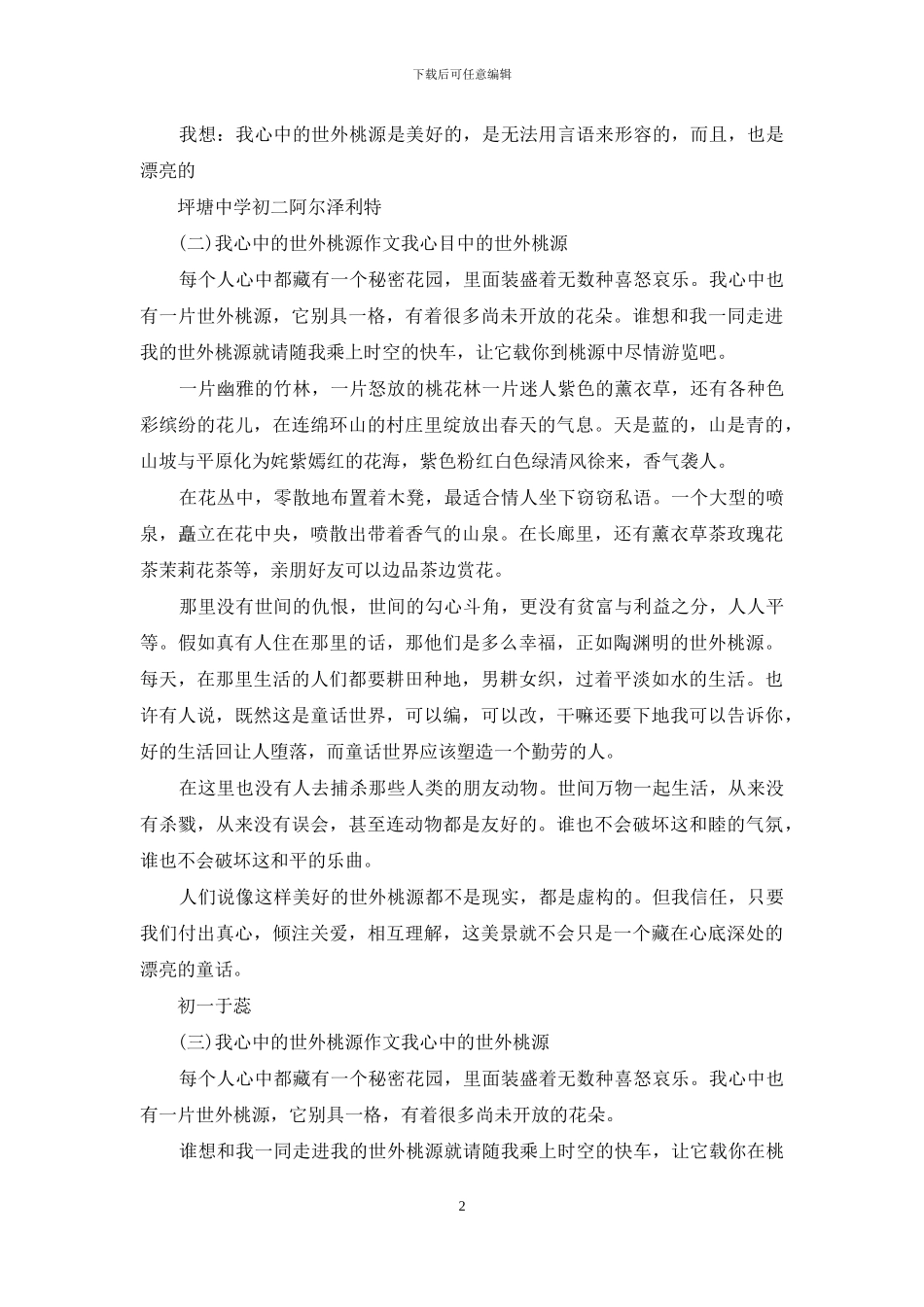 下载后可任意编辑

我想：我心中的世外桃源是美好的，是无法用言语来形容的，而且，也是漂亮的

坪塘中学初二阿尔泽利特

(二)我心中的世外桃源作文我心目中的世外桃源

每个人心中都藏有一个秘密花园，里面装盛着无数种喜怒哀乐。我心中也有一片世外桃源，它别具一格，有着很多尚未开放的花朵。谁想和我一同走进我的世外桃源就请随我乘上时空的快车，让它载你到桃源中尽情游览吧。

一片幽雅的竹林，一片怒放的桃花林一片迷人紫色的薰衣草，还有各种色彩缤纷的花儿，在连绵环山的村庄里绽放出春天的气息。天是蓝的，山是青的，山坡与平原化为姹紫嫣红的花海，紫色粉红白色绿清风徐来，香气袭人。

在花丛中，零散地布置着木凳，最适合情人坐下窃窃私语。一个大型的喷泉，矗立在花中央，喷散出带着香气的山泉。在长廊里，还有薰衣草茶玫瑰花茶茉莉花茶等，亲朋好友可以边品茶边赏花。

那里没有世间的仇恨，世间的勾心斗角，更没有贫富与利益之分，人人平等。假如真有人住在那里的话，那他们是多么幸福，正如陶渊明的世外桃源。每天，在那里生活的人们都要耕田种地，男耕女织，过着平淡如水的生活。也许有人说，既然这是童话世界，可以编，可以改，干嘛还要下地我可以告诉你，好的生活回让人堕落，而童话世界应该塑造一个勤劳的人。

在这里也没有人去捕杀那些人类的朋友动物。世间万物一起生活，从来没有杀戮，从来没有误会，甚至连动物都是友好的。谁也不会破坏这和睦的气氛，谁也不会破坏这和平的乐曲。

人们说像这样美好的世外桃源都不是现实，都是虚构的。但我信任，只要我们付出真心，倾注关爱，相互理解，这美景就不会只是一个藏在心底深处的漂亮的童话。

初一于蕊

(三)我心中的世外桃源作文我心中的世外桃源

每个人心中都藏有一个秘密花园，里面装盛着无数种喜怒哀乐。我心中也有一片世外桃源，它别具一格，有着很多尚未开放的花朵。

谁想和我一同走进我的世外桃源就请随我乘上时空的快车，让它载你在桃

2